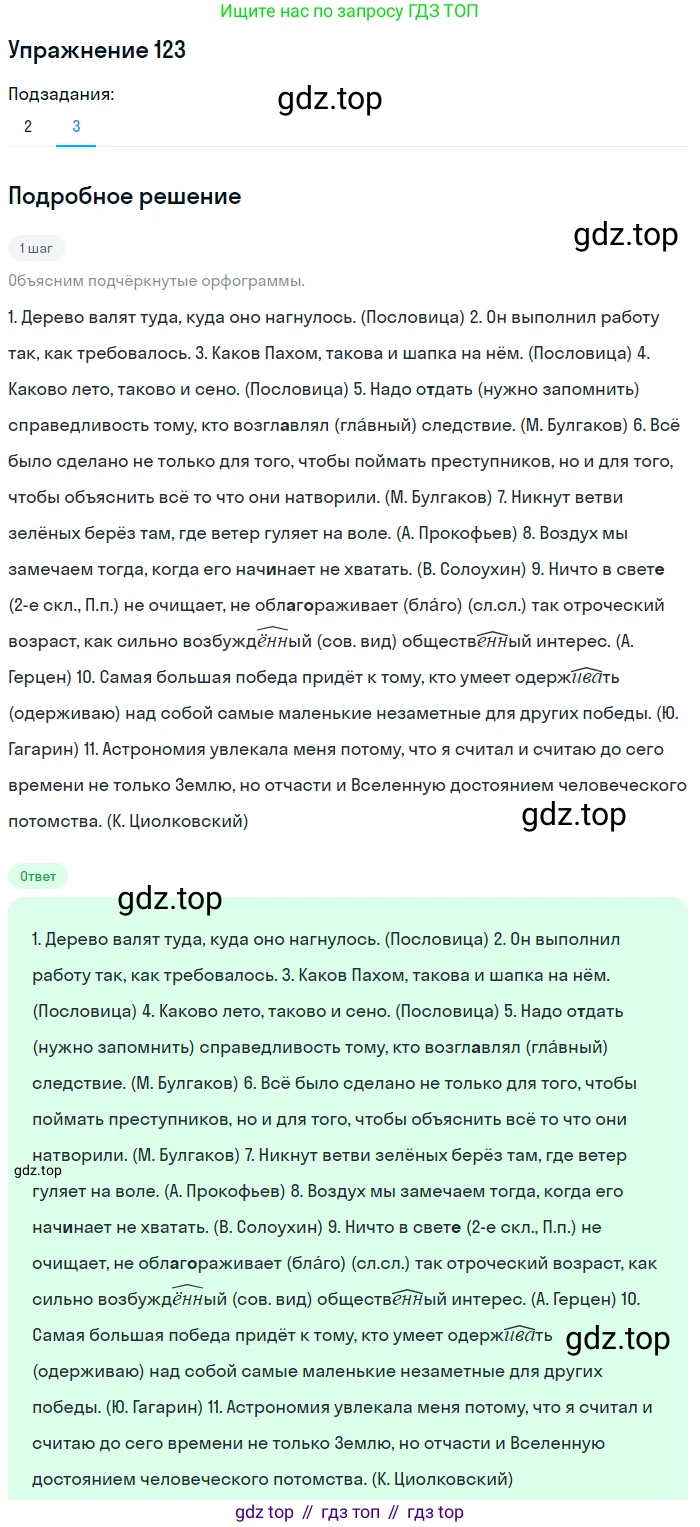 Ищите нас по запросу ГДЗ ТОП

Упражнение 123

Подзадания:

gdz.top

2 3

Подробное решение

1 шаг

gdz.top

Объясним подчёркнутые орфограммы.

1. Дерево валят туда, куда оно нагнулось. (Пословица) 2. Он выполнил работу так, как требовалось. 3. Каков Пахом, такова и шапка на нём. (Пословица) 4. Каково лето, таково и сено. (Пословица) 5. Надо отдать (нужно запомнить) справедливость тому, кто возглавлял (гла́вный) следствие. (М. Булгаков) 6. Всё было сделано не только для того, чтобы поймать преступников, но и для того, чтобы объяснить всё то что они натворили. (М. Булгаков) 7. Никнут ветви зелёных берёз там, где ветер гуляет на воле. (А. Прокофьев) 8. Воздух мы замечаем тогда, когда его начинает не хватать. (В. Солоухин) 9. Ничто в свете (2-е скл., П.п.) не очищает, не облагораживает (бла́го) (сл.сл.) так отроческий возраст, как сильно возбуждённый (сов. вид) общественный интерес. (А. Герцен) 10. Самая большая победа придёт к тому, кто умеет одерживать (одерживаю) над собой самые маленькие незаметные для других победы. (Ю. Гагарин) 11. Астрономия увлекала меня потому, что я считал и считаю до сего времени не только Землю, но отчасти и Вселенную достоянием человеческого потомства. (К. Циолковский)

gdz.top

Ответ

gdz.top

1. Дерево валят туда, куда оно нагнулось. (Пословица) 2. Он выполнил работу так, как требовалось. 3. Каков Пахом, такова и шапка на нём. (Пословица) 4. Каково лето, таково и сено. (Пословица) 5. Надо отдать (нужно запомнить) справедливость тому, кто возглавлял (гла́вный) следствие. (М. Булгаков) 6. Всё было сделано не только для того, чтобы поймать преступников, но и для того, чтобы объяснить всё то что они натворили. (М. Булгаков) 7. Никнут ветви зелёных берёз там, где ветер гуляет на воле. (А. Прокофьев) 8. Воздух мы замечаем тогда, когда его начинает не хватать. (В. Солоухин) 9. Ничто в свете (2-е скл., П.п.) не очищает, не облагораживает (бла́го) (сл.сл.) так отроческий возраст, как сильно возбуждённый (сов. вид) общественный интерес. (А. Герцен) 10. Самая большая победа придёт к тому, кто умеет одерживать (одерживаю) над собой самые маленькие незаметные для других победы. (Ю. Гагарин) 11. Астрономия увлекала меня потому, что я считал и считаю до сего времени не только Землю, но отчасти и Вселенную достоянием человеческого потомства. (К. Циолковский)

gdz.top

gdz.top

gdz top // гдз топ // гдз top